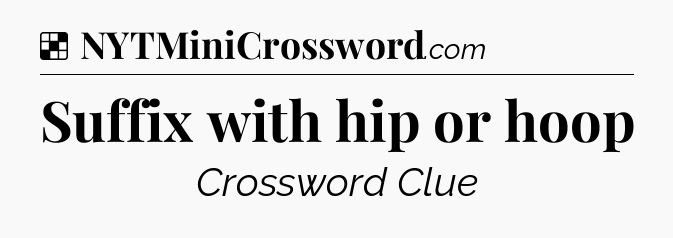 NYTMiniCrossword.com

Suffix with hip or hoop

Crossword Clue